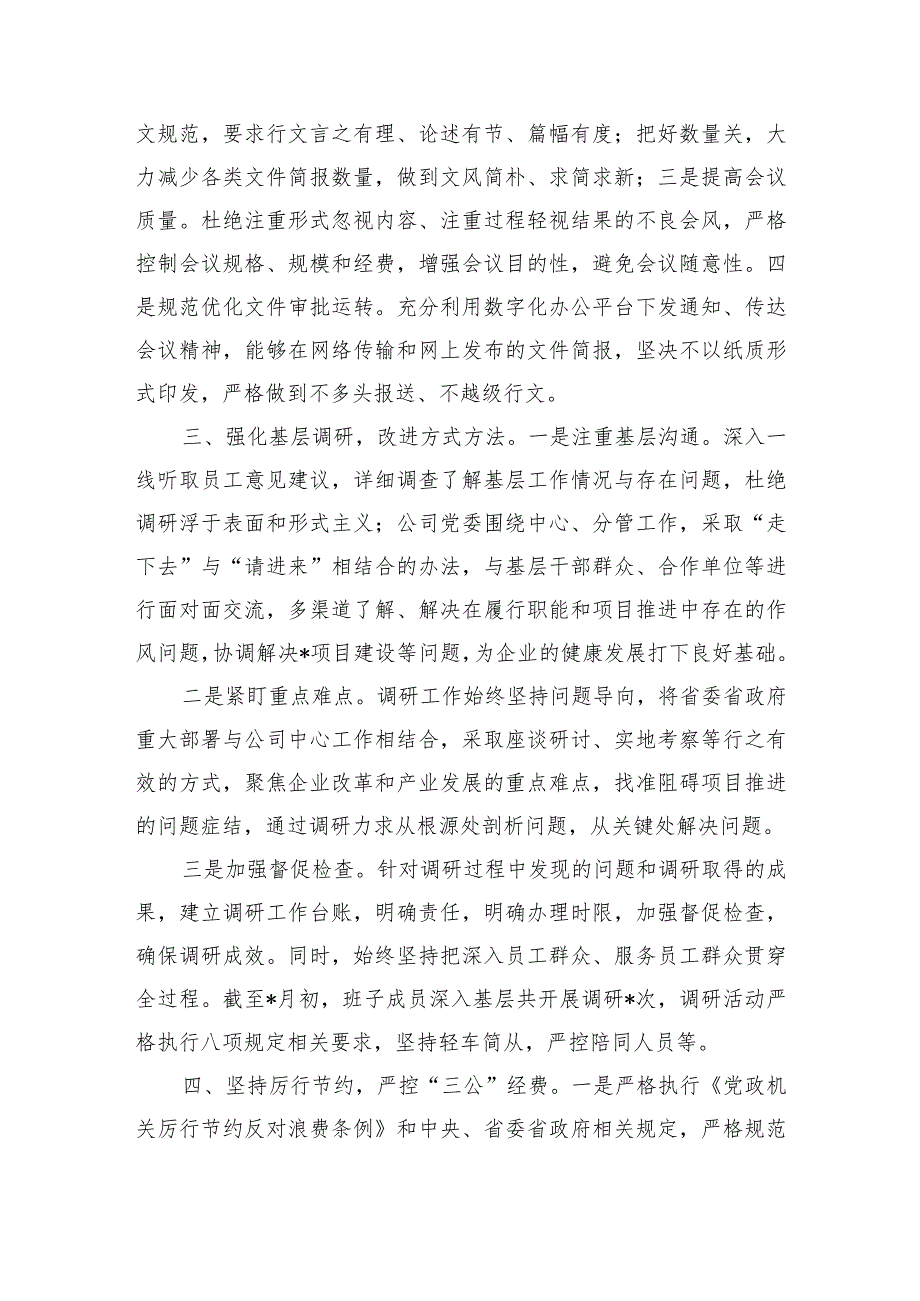 文规范，要求行文言之有理、论述有节、篇幅有度；把好数量关，大力减少各类文件简报数量，做到文风简朴、求简求新；三是提高会议质量。杜绝注重形式忽视内容、注重过程轻视结果的不良会风，严格控制会议规格、规模和经费，增强会议目的性，避免会议随意性。四是规范优化文件审批运转。充分利用数字化办公平台下发通知、传达会议精神，能够在网络传输和网上发布的文件简报，坚决不以纸质形式印发，严格做到不多头报送、不越级行文。

三、强化基层调研，改进方式方法。一是注重基层沟通。深入一线听取员工意见建议，详细调查了解基层工作情况与存在问题，杜绝调研浮于表面和形式主义；公司党委围绕中心、分管工作，采取“走下去”与“请进来”相结合的办法，与基层干部群众、合作单位等进行面对面交流，多渠道了解、解决在履行职能和项目推进中存在的作风问题，协调解决*项目建设等问题，为企业的健康发展打下良好基础。

二是紧盯重点难点。调研工作始终坚持问题导向，将省委省政府重大部署与公司中心工作相结合，采取座谈研讨、实地考察等行之有效的方式，聚焦企业改革和产业发展的重点难点，找准阻碍项目推进的问题症结，通过调研力求从根源处剖析问题，从关键处解决问题。

三是加强督促检查。针对调研过程中发现的问题和调研取得的成果，建立调研工作台账，明确责任，明确办理时限，加强督促检查，确保调研成效。同时，始终坚持把深入员工群众、服务员工群众贯穿全过程。截至*月初，班子成员深入基层共开展调研*次，调研活动严格执行八项规定相关要求，坚持轻车简从，严控陪同人员等。

四、坚持厉行节约，严控“三公”经费。一是严格执行《党政机关厉行节约反对浪费条例》和中央、省委省政府相关规定，严格规范